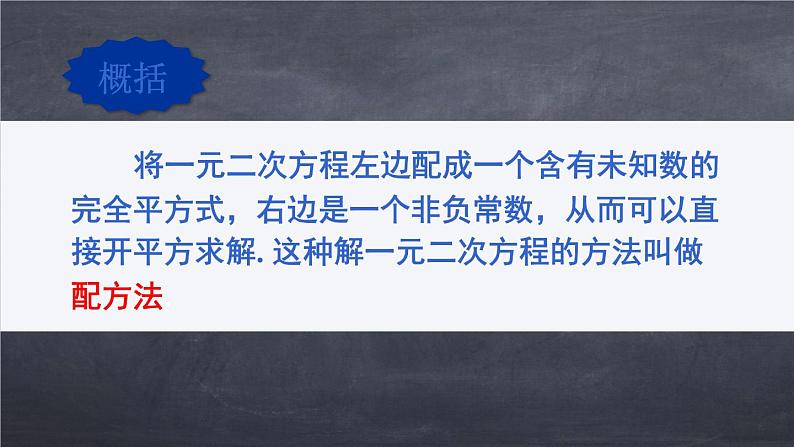 概括

将一元二次方程左边配成一个含有未知数的完全平方式，右边是一个非负常数，从而可以直接开平方求解. 这种解一元二次方程的方法叫做配方法